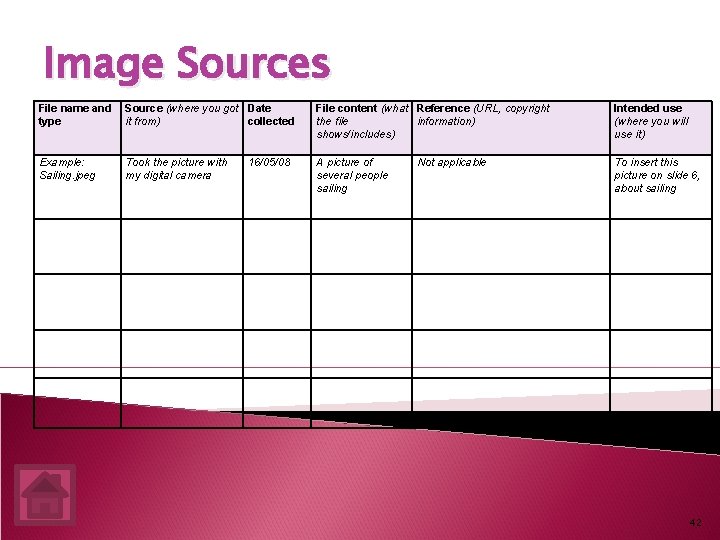 Image Sources

| File name and type | Source (where you got it from) | Date collected | File content (what the file shows/includes) | Reference (URL, copyright information) | Intended use (where you will use it) |
|---|---|---|---|---|---|
| Example: Sailing.jpeg | Took the picture with my digital camera | 16/05/08 | A picture of several people sailing | Not applicable | To insert this picture on slide 6, about sailing |
| | | | | | |
| | | | | | |
| | | | | | |
| | | | | | |

42